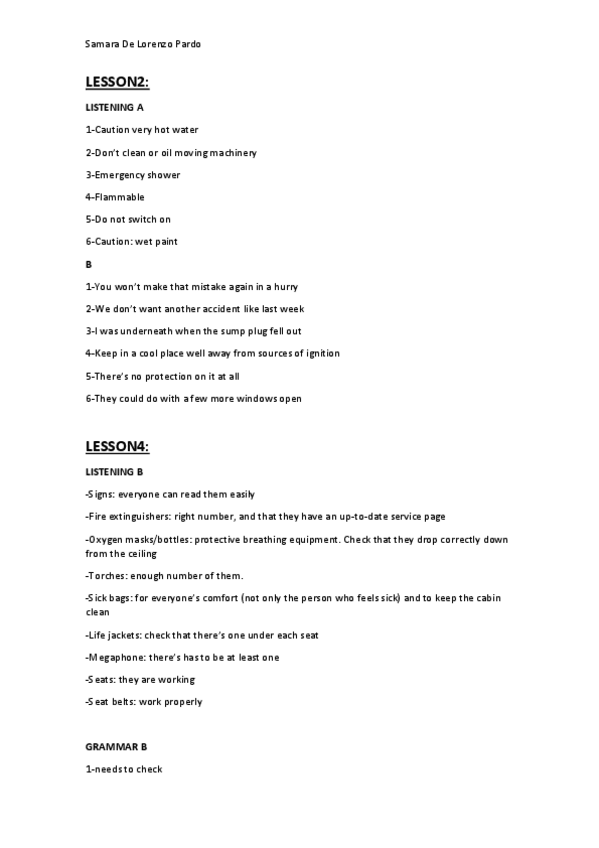 Samara De Lorenzo Pardo

LESSON2:

LISTENING A

1-Caution very hot water

2-Don't clean or oil moving machinery

3-Emergency shower

4-Flammable

5-Do not switch on

6-Caution: wet paint

B

1-You won't make that mistake again in a hurry

2-We don't want another accident like last week

3-I was underneath when the sump plug fell out

4-Keep in a cool place well away from sources of ignition

5-There's no protection on it at all

6-They could do with a few more windows open

LESSON4:

LISTENING B

-Signs: everyone can read them easily

-Fire extinguishers: right number, and that they have an up-to-date service page

-Oxygen masks/bottles: protective breathing equipment. Check that they drop correctly down from the ceiling

-Torches: enough number of them.

-Sick bags: for everyone's comfort (not only the person who feels sick) and to keep the cabin clean

-Life jackets: check that there's one under each seat

-Megaphone: there's has to be at least one

-Seats: they are working

-Seat belts: work properly

GRAMMAR B

1-needs to check